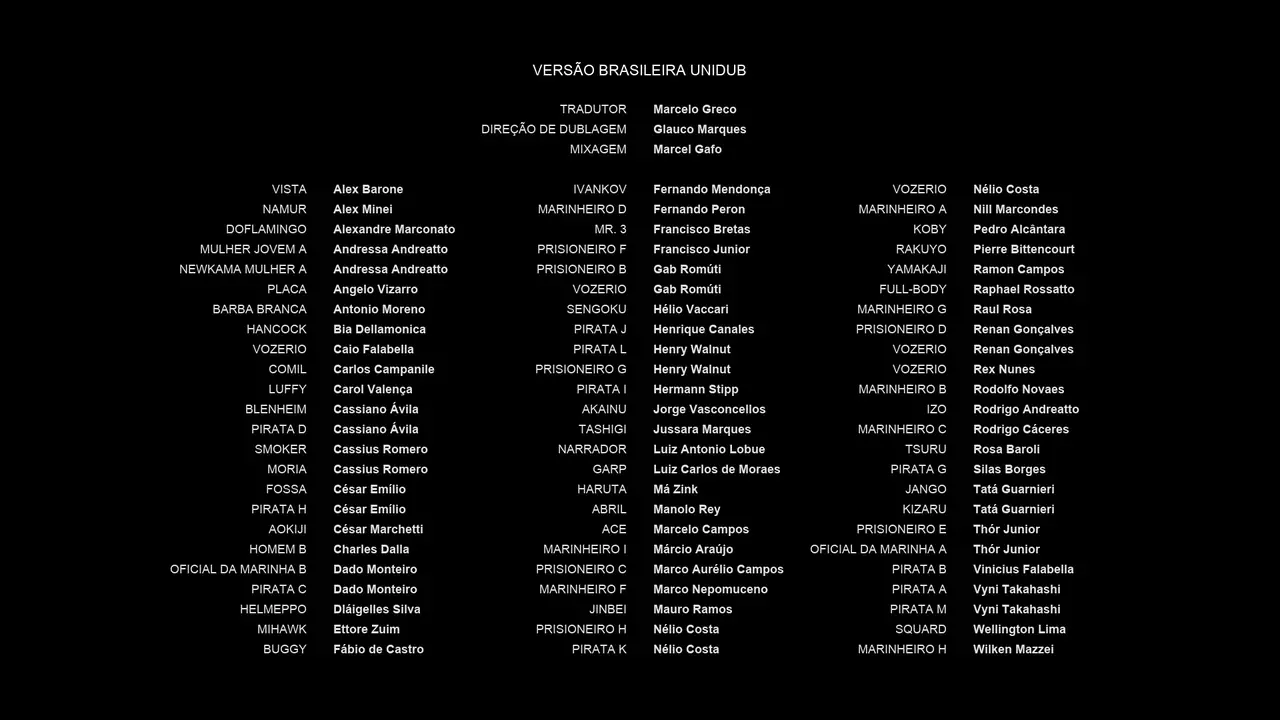 VERSÃO BRASILEIRA UNIDUB

TRADUTOR Marcelo Greco
DIREÇÃO DE DUBLAGEM Glauco Marques
MIXAGEM Marcel Gafo

VISTA Alex Barone
NAMUR Alex Minei
DOFLAMINGO Alexandre Marconato
MULHER JOVEM A Andressa Andreatto
NEWKAMA MULHER A Andressa Andreatto
PLACA Angelo Vizarro
BARBA BRANCA Antonio Moreno
HANCOCK Bia Dellamonica
VOZERIO Caio Falabella
COMIL Carlos Campanile
LUFFY Carol Valença
BLENHEIM Cassiano Ávila
PIRATA D Cassiano Ávila
SMOKER Cassius Romero
MORIA Cassius Romero
FOSSA César Emílio
PIRATA H César Emílio
AOKIJI César Marchetti
HOMEM B Charles Dalla
OFICIAL DA MARINHA B Dado Monteiro
PIRATA C Dado Monteiro
HELMEPPO Dláigelles Silva
MIHAWK Ettore Zuim
BUGGY Fábio de Castro

IVANKOV Fernando Mendonça
MARINHEIRO D Fernando Peron
MR. 3 Francisco Bretas
PRISIONEIRO F Francisco Junior
PRISIONEIRO B Gab Romúti
VOZERIO Gab Romúti
SENGOKU Hélio Vaccari
PIRATA J Henrique Canales
PIRATA L Henry Walnut
PRISIONEIRO G Henry Walnut
PIRATA I Hermann Stipp
AKAINU Jorge Vasconcellos
TASHIGI Jussara Marques
NARRADOR Luiz Antonio Lobue
GARP Luiz Carlos de Moraes
HARUTA Má Zink
ABRIL Manolo Rey
ACE Marcelo Campos
MARINHEIRO I Márcio Araújo
PRISIONEIRO C Marco Aurélio Campos
MARINHEIRO F Marco Nepomuceno
JINBEI Mauro Ramos
PRISIONEIRO H Nélio Costa
PIRATA K Nélio Costa

VOZERIO Nélio Costa
MARINHEIRO A Nill Marcondes
KOBY Pedro Alcântara
RAKUYO Pierre Bittencourt
YAMAKAJI Ramon Campos
FULL-BODY Raphael Rossatto
MARINHEIRO G Raul Rosa
PRISIONEIRO D Renan Gonçalves
VOZERIO Renan Gonçalves
VOZERIO Rex Nunes
MARINHEIRO B Rodolfo Novaes
IZO Rodrigo Andreatto
MARINHEIRO C Rodrigo Cáceres
TSURU Rosa Baroli
PIRATA G Silas Borges
JANGO Tatá Guarnieri
KIZARU Tatá Guarnieri
PRISIONEIRO E Thór Junior
OFICIAL DA MARINHA A Thór Junior
PIRATA B Vinicius Falabella
PIRATA A Vyni Takahashi
PIRATA M Vyni Takahashi
SQUARD Wellington Lima
MARINHEIRO H Wilken Mazzei